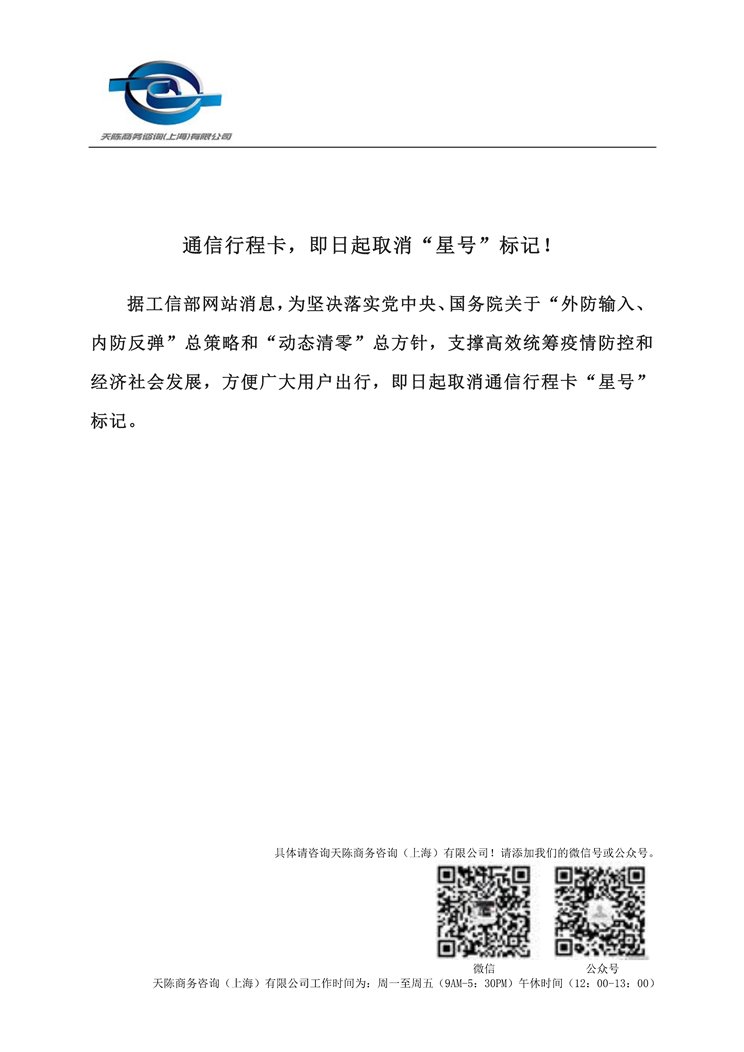 天陈商务咨询(上海)有限公司

通信行程卡，即日起取消“星号”标记！

据工信部网站消息，为坚决落实党中央、国务院关于“外防输入、内防反弹”总策略和“动态清零”总方针，支撑高效统筹疫情防控和经济社会发展，方便广大用户出行，即日起取消通信行程卡“星号”标记。

具体请咨询天陈商务咨询（上海）有限公司！请添加我们的微信号或公众号。

微信

公众号

天陈商务咨询（上海）有限公司工作时间为：周一至周五（9AM-5：30PM）午休时间（12：00-13：00）